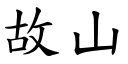 故山